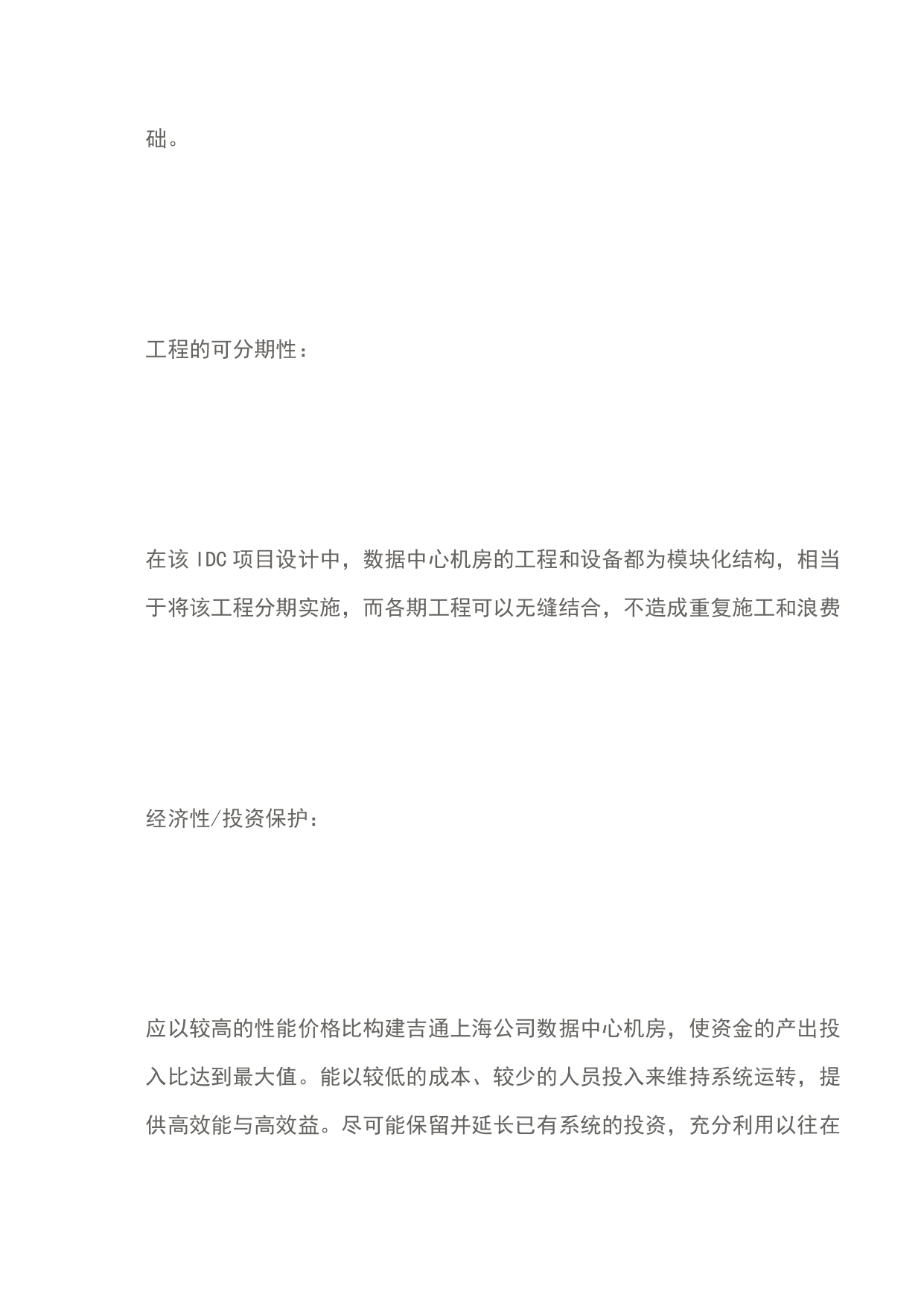 础。

工程的可分期性：

在该 IDC 项目设计中，数据中心机房的工程和设备都为模块化结构，相当于将该工程分期实施，而各期工程可以无缝结合，不造成重复施工和浪费

经济性/投资保护：

应以较高的性能价格比构建吉通上海公司数据中心机房，使资金的产出投入比达到最大值。能以较低的成本、较少的人员投入来维持系统运转，提供高效能与高效益。尽可能保留并延长已有系统的投资，充分利用以往在